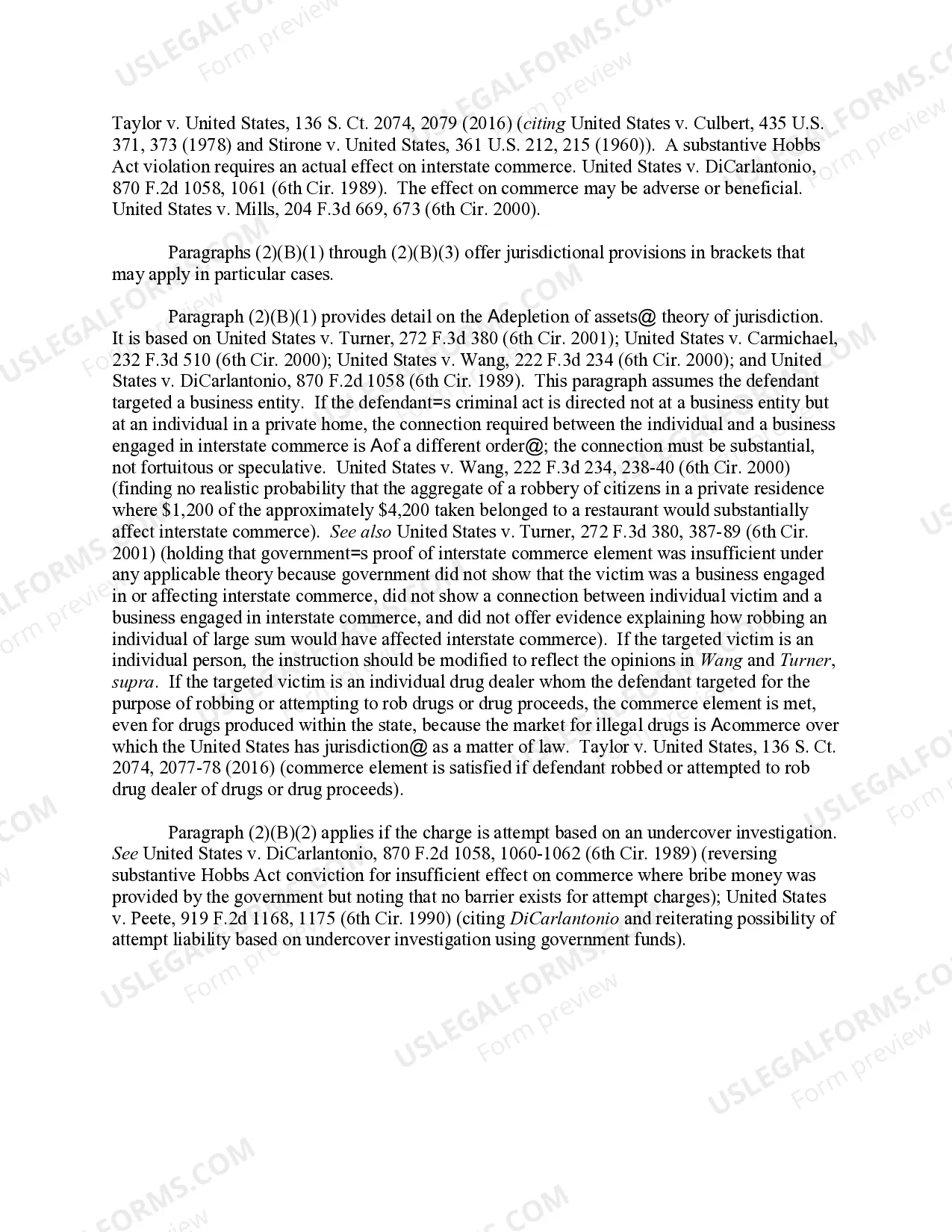 Taylor v. United States, 136 S. Ct. 2074, 2079 (2016) (citing United States v. Culbert, 435 U.S. 371, 373 (1978) and Stirone v. United States, 361 U.S. 212, 215 (1960)). A substantive Hobbs Act violation requires an actual effect on interstate commerce. United States v. DiCarlantonio, 870 F.2d 1058, 1061 (6th Cir. 1989). The effect on commerce may be adverse or beneficial. United States v. Mills, 204 F.3d 669, 673 (6th Cir. 2000).

Paragraphs (2)(B)(1) through (2)(B)(3) offer jurisdictional provisions in brackets that may apply in particular cases.

Paragraph (2)(B)(1) provides detail on the Adepletion of assets@ theory of jurisdiction. It is based on United States v. Turner, 272 F.3d 380 (6th Cir. 2001); United States v. Carmichael, 232 F.3d 510 (6th Cir. 2000); United States v. Wang, 222 F.3d 234 (6th Cir. 2000); and United States v. DiCarlantonio, 870 F.2d 1058 (6th Cir. 1989). This paragraph assumes the defendant targeted a business entity. If the defendant=s criminal act is directed not at a business entity but at an individual in a private home, the connection required between the individual and a business engaged in interstate commerce is Aof a different order@; the connection must be substantial, not fortuitous or speculative. United States v. Wang, 222 F.3d 234, 238-40 (6th Cir. 2000) (finding no realistic probability that the aggregate of a robbery of citizens in a private residence where $1,200 of the approximately $4,200 taken belonged to a restaurant would substantially affect interstate commerce). See also United States v. Turner, 272 F.3d 380, 387-89 (6th Cir. 2001) (holding that government=s proof of interstate commerce element was insufficient under any applicable theory because government did not show that the victim was a business engaged in or affecting interstate commerce, did not show a connection between individual victim and a business engaged in interstate commerce, and did not offer evidence explaining how robbing an individual of large sum would have affected interstate commerce). If the targeted victim is an individual person, the instruction should be modified to reflect the opinions in Wang and Turner, supra. If the targeted victim is an individual drug dealer whom the defendant targeted for the purpose of robbing or attempting to rob drugs or drug proceeds, the commerce element is met, even for drugs produced within the state, because the market for illegal drugs is Acommerce over which the United States has jurisdiction@ as a matter of law. Taylor v. United States, 136 S. Ct. 2074, 2077-78 (2016) (commerce element is satisfied if defendant robbed or attempted to rob drug dealer of drugs or drug proceeds).

Paragraph (2)(B)(2) applies if the charge is attempt based on an undercover investigation. See United States v. DiCarlantonio, 870 F.2d 1058, 1060-1062 (6th Cir. 1989) (reversing substantive Hobbs Act conviction for insufficient effect on commerce where bribe money was provided by the government but noting that no barrier exists for attempt charges); United States v. Peete, 919 F.2d 1168, 1175 (6th Cir. 1990) (citing DiCarlantonio and reiterating possibility of attempt liability based on undercover investigation using government funds).

USLEGALFORMS.COM Form preview